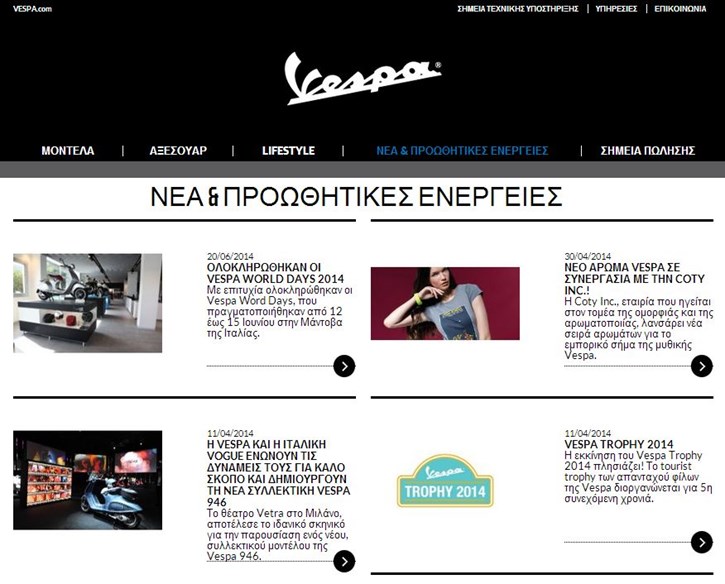 VESPA.com

ΣΗΜΕΙΑ ΤΕΧΝΙΚΗΣ ΥΠΟΣΤΗΡΙΞΗΣ | ΥΠΗΡΕΣΙΕΣ | ΕΠΙΚΟΙΝΩΝΙΑ

Vespa®

ΜΟΝΤΕΛΑ | ΑΞΕΣΟΥΑΡ | LIFESTYLE | ΝΕΑ & ΠΡΟΩΘΗΤΙΚΕΣ ΕΝΕΡΓΕΙΕΣ | ΣΗΜΕΙΑ ΠΩΛΗΣΗΣ

ΝΕΑ & ΠΡΟΩΘΗΤΙΚΕΣ ΕΝΕΡΓΕΙΕΣ

20/06/2014
ΟΛΟΚΛΗΡΩΘΗΚΑΝ ΟΙ VESPA WORLD DAYS 2014
Με επιτυχία ολοκληρώθηκαν οι Vespa Word Days, που πραγματοποιήθηκαν από 12 έως 15 Ιουνίου στην Μάντοβα της Ιταλίας.

30/04/2014
ΝΕΟ ΑΡΩΜΑ VESPA ΣΕ ΣΥΝΕΡΓΑΣΙΑ ΜΕ ΤΗΝ COTY INC.!
Η Coty Inc., εταιρία που ηγείται στον τομέα της ομορφιάς και της αρωματοποιίας, λανσάρει νέα σειρά αρωμάτων για το εμπορικό σήμα της μυθικής Vespa.

11/04/2014
Η VESPA ΚΑΙ Η ΙΤΑΛΙΚΗ VOGUE ΕΝΩΝΟΥΝ ΤΙΣ ΔΥΝΑΜΕΙΣ ΤΟΥΣ ΓΙΑ ΚΑΛΟ ΣΚΟΠΟ ΚΑΙ ΔΗΜΙΟΥΡΓΟΥΝ ΤΗ ΝΕΑ ΣΥΛΛΕΚΤΙΚΗ VESPA 946
Το θέατρο Vetra στο Μιλάνο, αποτέλεσε το ιδανικό σκηνικό για την παρουσίαση ενός νέου, συλλεκτικού μοντέλου της Vespa 946.

Vespa
TROPHY 2014

11/04/2014
VESPA TROPHY 2014
Η εκκίνηση του Vespa Trophy 2014 πλησιάζει! Το tourist trophy των απανταχού φίλων της Vespa διοργανώνεται για 5η συνεχόμενη χρονιά.